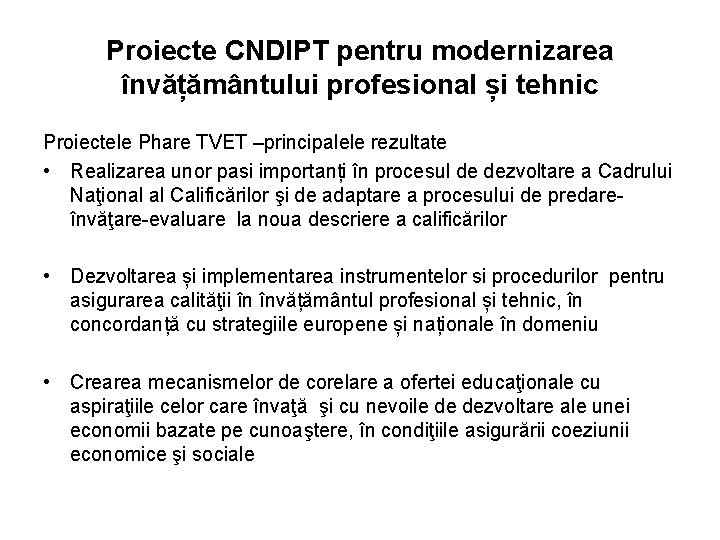 Proiecte CNDIPT pentru modernizarea învățământului profesional și tehnic

Proiectele Phare TVET –principalele rezultate

• Realizarea unor pasi importanți în procesul de dezvoltare a Cadrului Naţional al Calificărilor şi de adaptare a procesului de predare-învăţare-evaluare la noua descriere a calificărilor

• Dezvoltarea și implementarea instrumentelor si procedurilor pentru asigurarea calităţii în învățământul profesional și tehnic, în concordanță cu strategiile europene și naționale în domeniu

• Crearea mecanismelor de corelare a ofertei educaţionale cu aspiraţiile celor care învaţă şi cu nevoile de dezvoltare ale unei economii bazate pe cunoaştere, în condiţiile asigurării coeziunii economice şi sociale